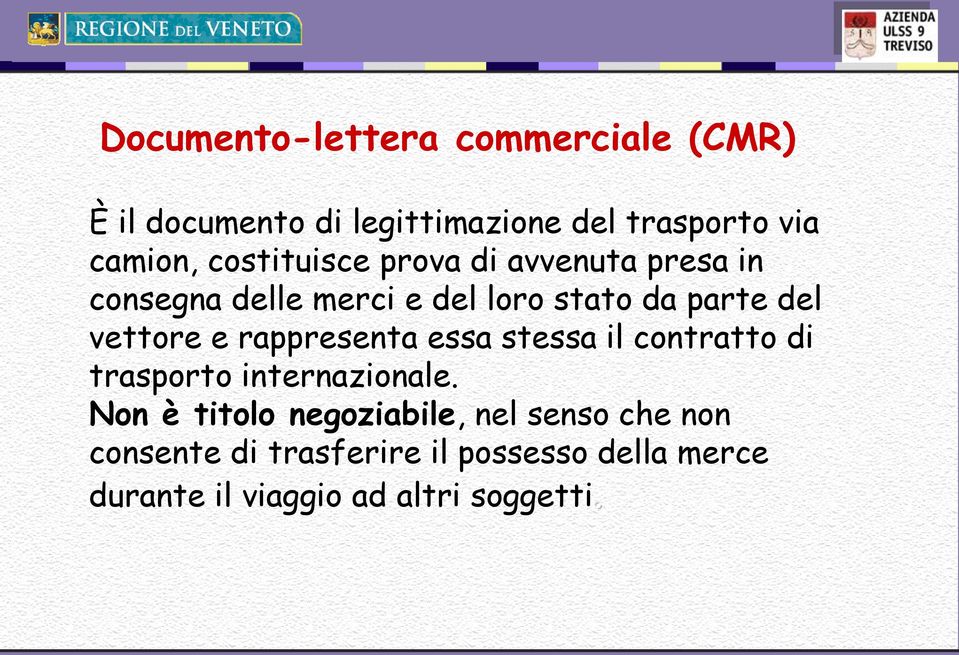 REGIONE DEL VENETO

AZIENDA ULSS 9 TREVISO

Documento-lettera commerciale (CMR)

È il documento di legittimazione del trasporto via camion, costituisce prova di avvenuta presa in consegna delle merci e del loro stato da parte del vettore e rappresenta essa stessa il contratto di trasporto internazionale.
Non è titolo negoziabile, nel senso che non consente di trasferire il possesso della merce durante il viaggio ad altri soggetti.